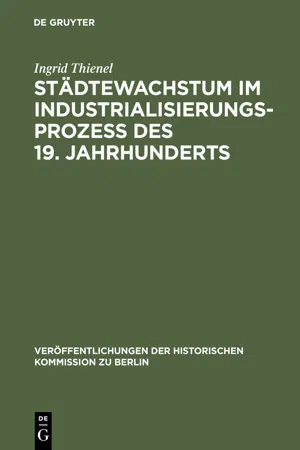 DE GRUYTER

Ingrid Thienel

STÄDTEWACHSTUM IM INDUSTRIALISIERUNGSPROZESS DES 19. JAHRHUNDERTS

VERÖFFENTLICHUNGEN DER HISTORISCHEN KOMMISSION ZU BERLIN

DE G